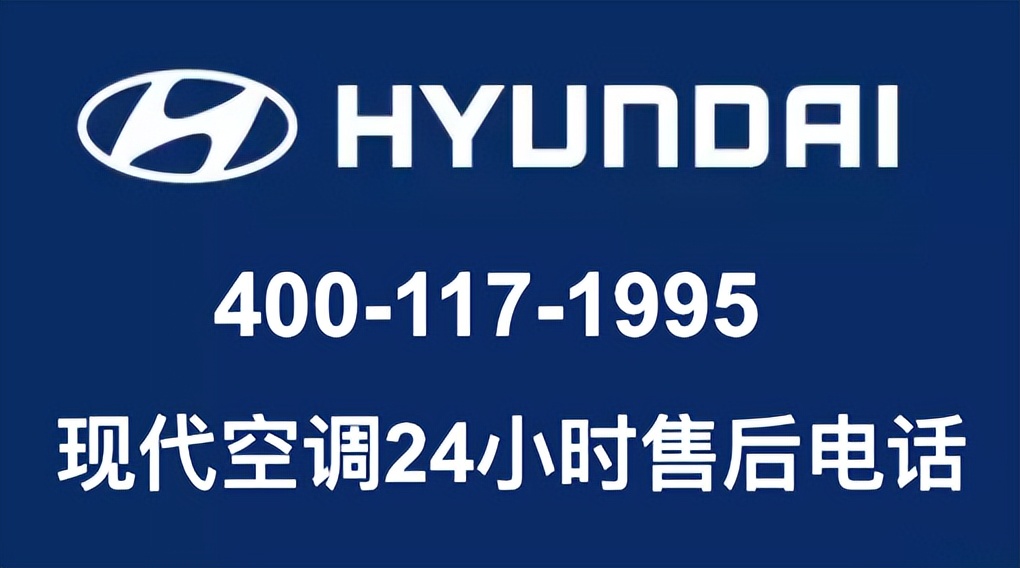 HYUNDAI

400-117-1995

现代空调24小时售后电话